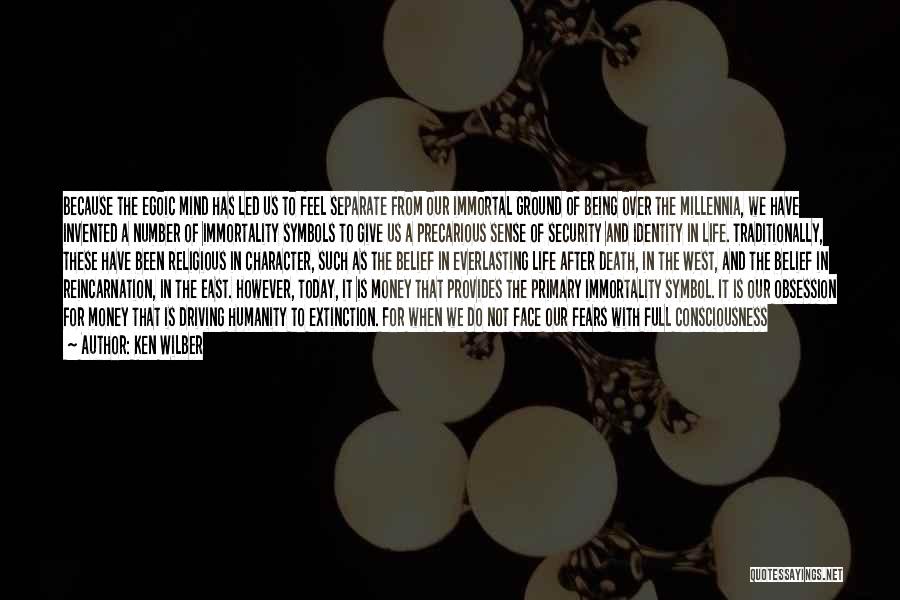 BECAUSE THE EGOIC MIND HAS LED US TO FEEL SEPARATE FROM OUR IMMORTAL GROUND OF BEING OVER THE MILLENNIA, WE HAVE INVENTED A NUMBER OF IMMORTALITY SYMBOLS TO GIVE US A PRECARIOUS SENSE OF SECURITY AND IDENTITY IN LIFE. TRADITIONALLY, THESE HAVE BEEN RELIGIOUS IN CHARACTER, SUCH AS THE BELIEF IN EVERLASTING LIFE AFTER DEATH, IN THE WEST, AND THE BELIEF IN REINCARNATION, IN THE EAST. HOWEVER, TODAY, IT IS MONEY THAT PROVIDES THE PRIMARY IMMORTALITY SYMBOL. IT IS OUR OBSESSION FOR MONEY THAT IS DRIVING HUMANITY TO EXTINCTION. FOR WHEN WE DO NOT FACE OUR FEARS WITH FULL CONSCIOUSNESS

— AUTHOR: KEN WILBER

QUOTESSAYINGS.NET